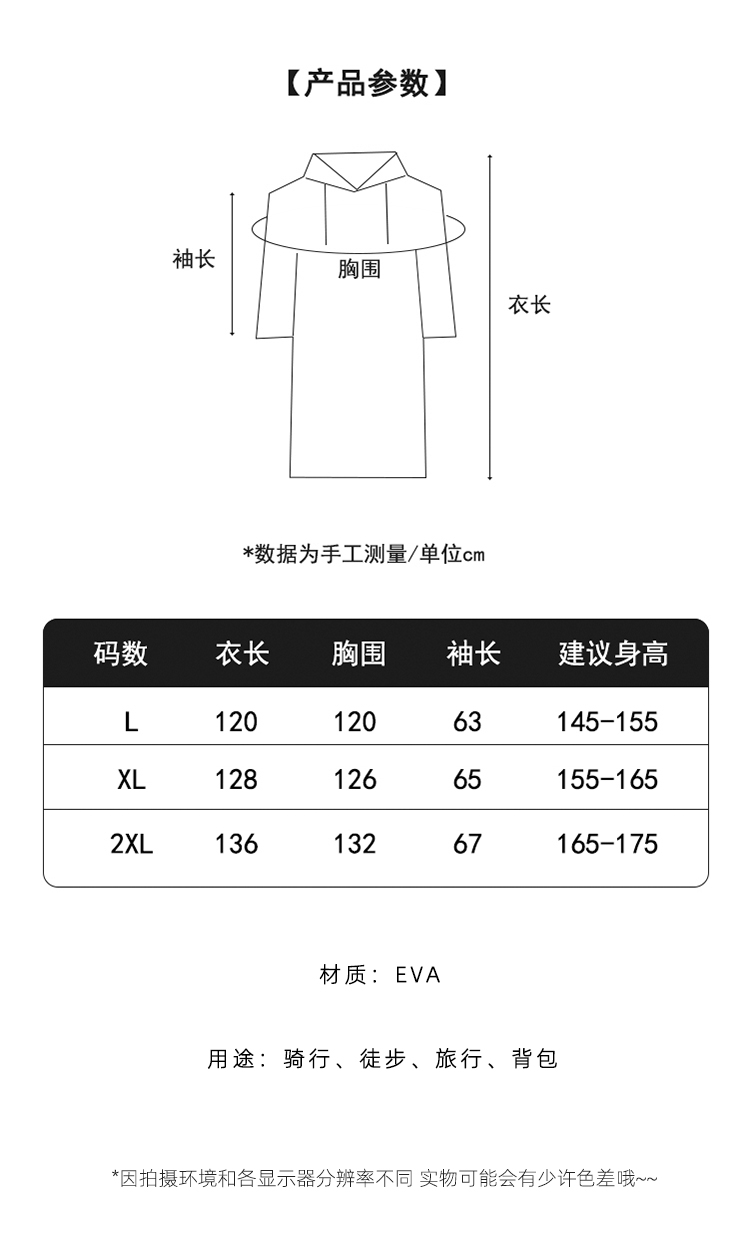 【产品参数】

袖长

胸围

衣长

*数据为手工测量/单位cm

| 码数 | 衣长 | 胸围 | 袖长 | 建议身高 |
|---|---|---|---|---|
| L | 120 | 120 | 63 | 145-155 |
| XL | 128 | 126 | 65 | 155-165 |
| 2XL | 136 | 132 | 67 | 165-175 |

材质：EVA

用途：骑行、徒步、旅行、背包

*因拍摄环境和各显示器分辨率不同 实物可能会有少许色差哦~~